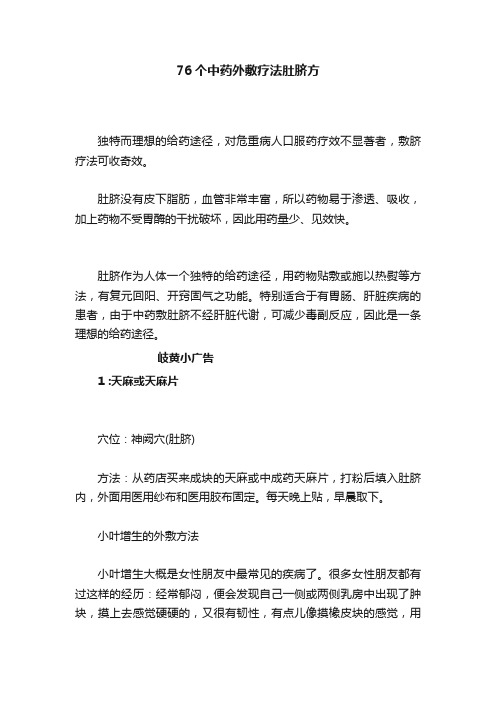 76个中药外敷疗法肚脐方

独特而理想的给药途径，对危重病人口服药疗效不显著者，敷脐疗法可收奇效。

肚脐没有皮下脂肪，血管非常丰富，所以药物易于渗透、吸收，加上药物不受胃酶的干扰破坏，因此用药量少、见效快。

肚脐作为人体一个独特的给药途径，用药物贴敷或施以热熨等方法，有复元回阳、开窍固气之功能。特别适合于有胃肠、肝脏疾病的患者，由于中药敷肚脐不经肝脏代谢，可减少毒副反应，因此是一条理想的给药途径。

岐黄小广告

1 :天麻或天麻片

穴位：神阙穴(肚脐)

方法：从药店买来成块的天麻或中成药天麻片，打粉后填入肚脐内，外面用医用纱布和医用胶布固定。每天晚上贴，早晨取下。

小叶增生的外敷方法

小叶增生大概是女性朋友中最常见的疾病了。很多女性朋友都有过这样的经历：经常郁闷，便会发现自己一侧或两侧乳房中出现了肿块，摸上去感觉硬硬的，又很有韧性，有点儿像摸橡皮块的感觉，用